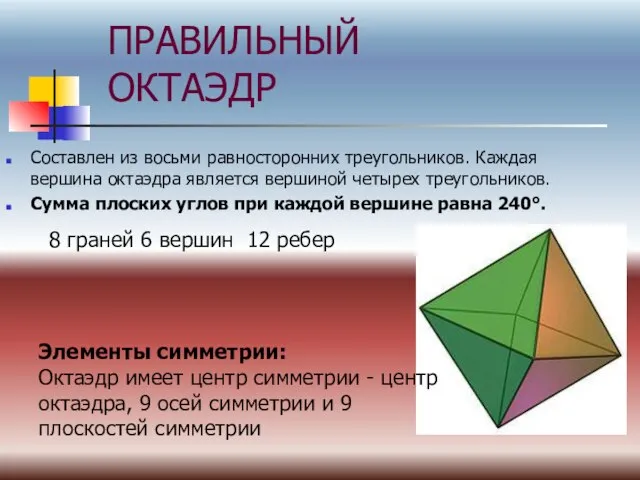 ПРАВИЛЬНЫЙ ОКТАЭДР

Составлен из восьми равносторонних треугольников. Каждая вершина октаэдра является вершиной четырех треугольников.

Сумма плоских углов при каждой вершине равна 240°.

8 граней 6 вершин 12 ребер

Элементы симметрии:
Октаэдр имеет центр симметрии - центр октаэдра, 9 осей симметрии и 9 плоскостей симметрии